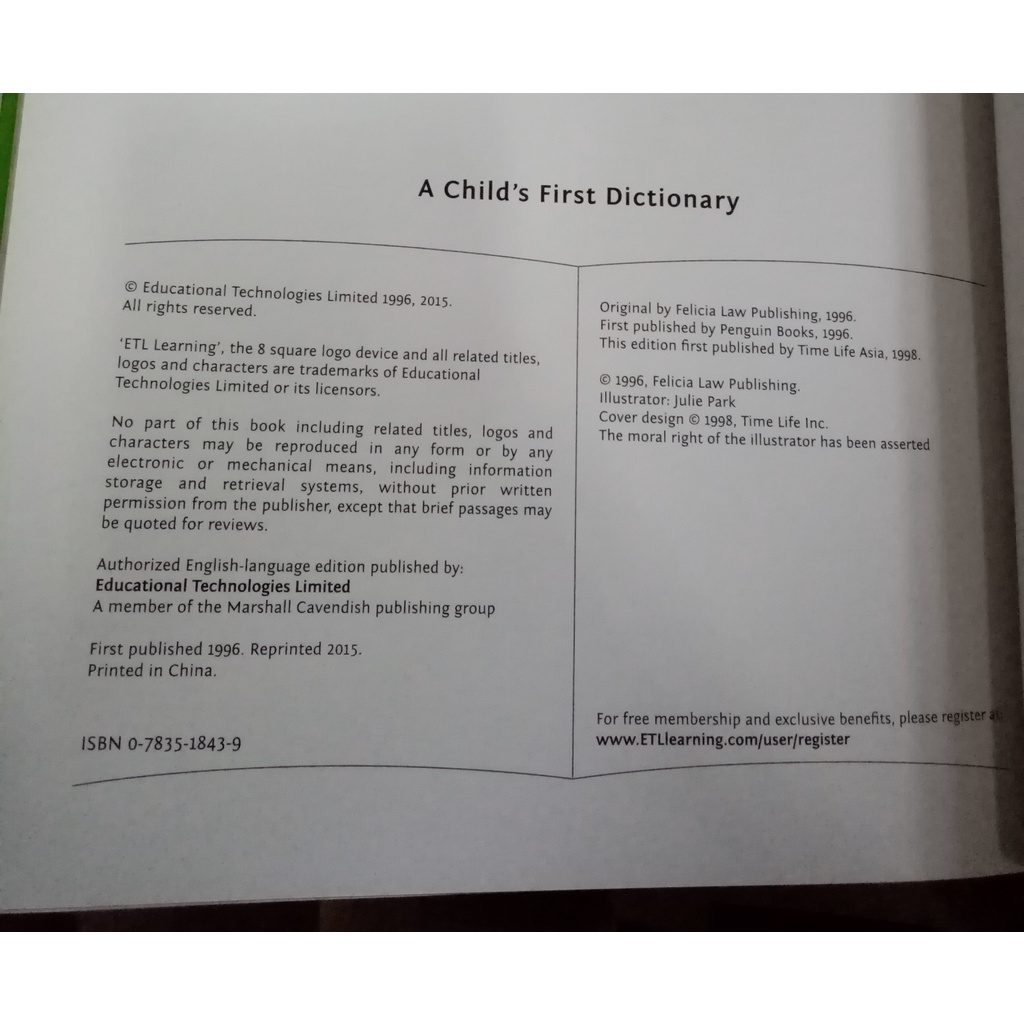 A Child's First Dictionary

© Educational Technologies Limited 1996, 2015.
All rights reserved.

'ETL Learning', the 8 square logo device and all related titles, logos and characters are trademarks of Educational Technologies Limited or its licensors.

No part of this book including related titles, logos and characters may be reproduced in any form or by any electronic or mechanical means, including information storage and retrieval systems, without prior written permission from the publisher, except that brief passages may be quoted for reviews.

Authorized English-language edition published by:
Educational Technologies Limited
A member of the Marshall Cavendish publishing group

First published 1996. Reprinted 2015.
Printed in China.

ISBN 0-7835-1843-9

Original by Felicia Law Publishing, 1996.
First published by Penguin Books, 1996.
This edition first published by Time Life Asia, 1998.

© 1996, Felicia Law Publishing.
Illustrator: Julie Park
Cover design © 1998, Time Life Inc.
The moral right of the illustrator has been asserted

For free membership and exclusive benefits, please register at
www.ETLlearning.com/user/register